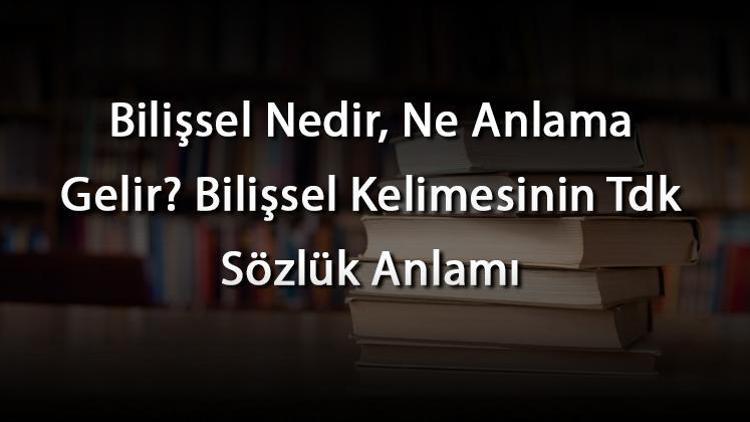 Bilişsel Nedir, Ne Anlama Gelir? Bilişsel Kelimesinin Tdk Sözlük Anlamı